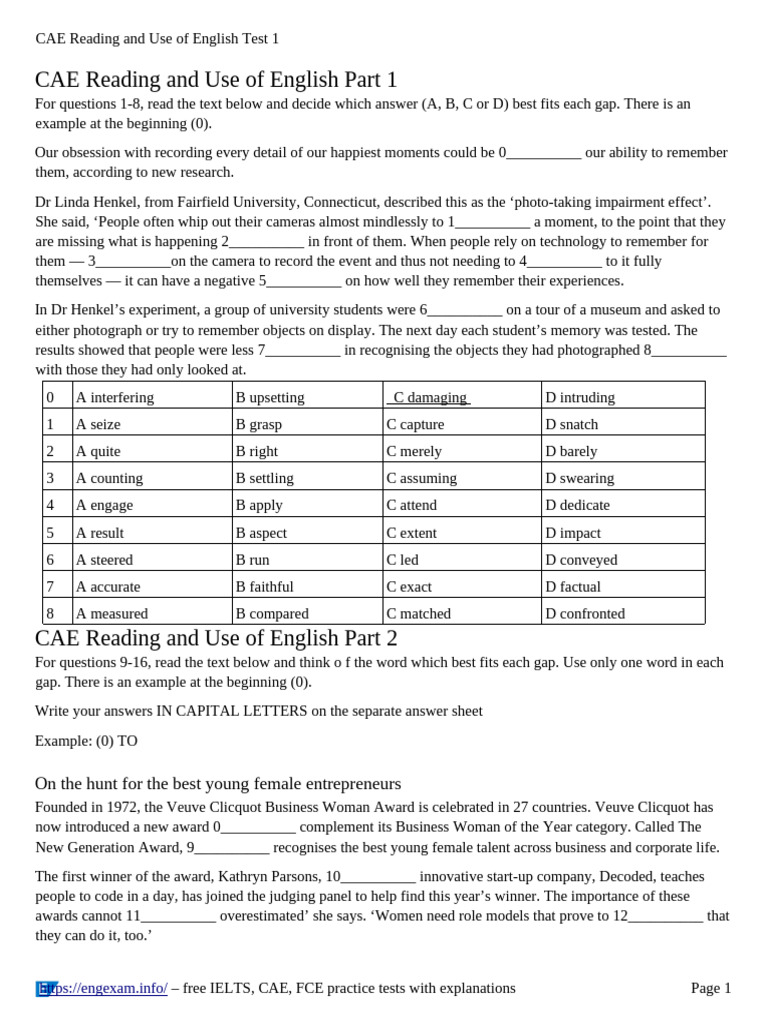 CAE Reading and Use of English Test 1

CAE Reading and Use of English Part 1

For questions 1-8, read the text below and decide which answer (A, B, C or D) best fits each gap. There is an example at the beginning (0).

Our obsession with recording every detail of our happiest moments could be 0__________ our ability to remember them, according to new research.

Dr Linda Henkel, from Fairfield University, Connecticut, described this as the ‘photo-taking impairment effect’. She said, ‘People often whip out their cameras almost mindlessly to 1__________ a moment, to the point that they are missing what is happening 2__________ in front of them. When people rely on technology to remember for them — 3__________on the camera to record the event and thus not needing to 4__________ to it fully themselves — it can have a negative 5__________ on how well they remember their experiences.

In Dr Henkel’s experiment, a group of university students were 6__________ on a tour of a museum and asked to either photograph or try to remember objects on display. The next day each student’s memory was tested. The results showed that people were less 7__________ in recognising the objects they had photographed 8__________ with those they had only looked at.

| 0 | A interfering | B upsetting | C damaging | D intruding |
|---|---|---|---|---|
| 1 | A seize | B grasp | C capture | D snatch |
| 2 | A quite | B right | C merely | D barely |
| 3 | A counting | B settling | C assuming | D swearing |
| 4 | A engage | B apply | C attend | D dedicate |
| 5 | A result | B aspect | C extent | D impact |
| 6 | A steered | B run | C led | D conveyed |
| 7 | A accurate | B faithful | C exact | D factual |
| 8 | A measured | B compared | C matched | D confronted |

CAE Reading and Use of English Part 2

For questions 9-16, read the text below and think o f the word which best fits each gap. Use only one word in each gap. There is an example at the beginning (0).

Write your answers IN CAPITAL LETTERS on the separate answer sheet

Example: (0) TO

On the hunt for the best young female entrepreneurs

Founded in 1972, the Veuve Clicquot Business Woman Award is celebrated in 27 countries. Veuve Clicquot has now introduced a new award 0__________ complement its Business Woman of the Year category. Called The New Generation Award, 9__________ recognises the best young female talent across business and corporate life.

The first winner of the award, Kathryn Parsons, 10__________ innovative start-up company, Decoded, teaches people to code in a day, has joined the judging panel to help find this year’s winner. The importance of these awards cannot 11__________ overestimated’ she says. ‘Women need role models that prove to 12__________ that they can do it, too.’

https://engexam.info/ – free IELTS, CAE, FCE practice tests with explanations Page 1